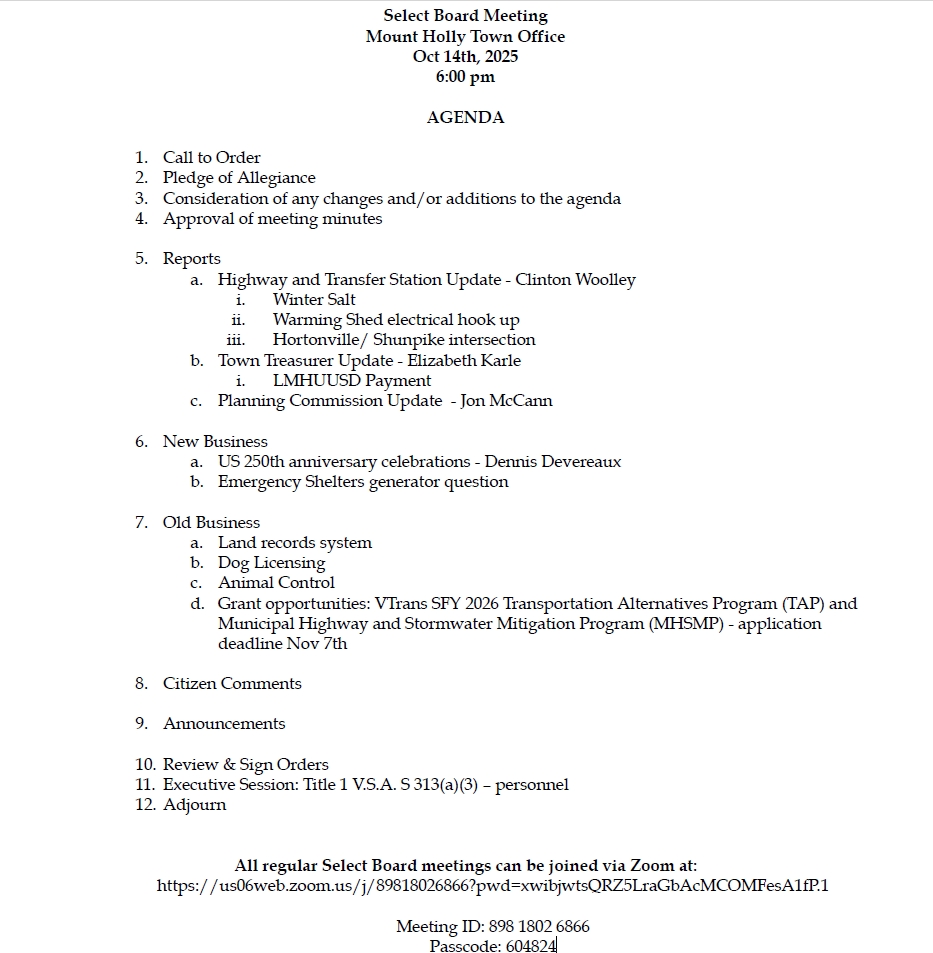 Select Board Meeting
Mount Holly Town Office
Oct 14th, 2025
6:00 pm

AGENDA

1. Call to Order
2. Pledge of Allegiance
3. Consideration of any changes and/or additions to the agenda
4. Approval of meeting minutes

5. Reports
a. Highway and Transfer Station Update - Clinton Woolley
i. Winter Salt
ii. Warming Shed electrical hook up
iii. Hortonville/ Shunpike intersection
b. Town Treasurer Update - Elizabeth Karle
i. LMHUUSD Payment
c. Planning Commission Update - Jon McCann

6. New Business
a. US 250th anniversary celebrations - Dennis Devereaux
b. Emergency Shelters generator question

7. Old Business
a. Land records system
b. Dog Licensing
c. Animal Control
d. Grant opportunities: VTrans SFY 2026 Transportation Alternatives Program (TAP) and Municipal Highway and Stormwater Mitigation Program (MHSMP) - application deadline Nov 7th

8. Citizen Comments

9. Announcements

10. Review & Sign Orders
11. Executive Session: Title 1 V.S.A. S 313(a)(3) – personnel
12. Adjourn

All regular Select Board meetings can be joined via Zoom at:
https://us06web.zoom.us/j/89818026866?pwd=xwibjwtsQRZ5LraGbAcMCOMFesA1fP.1

Meeting ID: 898 1802 6866
Passcode: 604824